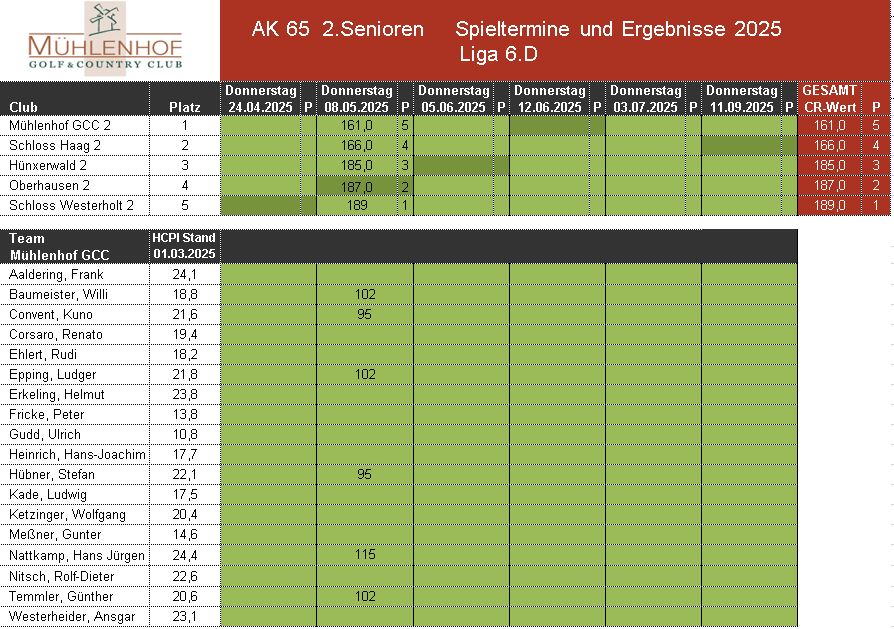 MÜHLENHOF
GOLF & COUNTRY CLUB

AK 65 2.Senioren Spieltermine und Ergebnisse 2025
Liga 6.D

| Club | Platz | Donnerstag 24.04.2025 | P | Donnerstag 08.05.2025 | P | Donnerstag 05.06.2025 | P | Donnerstag 12.06.2025 | P | Donnerstag 03.07.2025 | P | Donnerstag 11.09.2025 | P | GESAMT CR-Wert | P |
|---|---|---|---|---|---|---|---|---|---|---|---|---|---|---|---|
| Mühlenhof GCC 2 | 1 | | | 161,0 | 5 | | | | | | | | | 161,0 | 5 |
| Schloss Haag 2 | 2 | | | 166,0 | 4 | | | | | | | | | 166,0 | 4 |
| Hünxerwald 2 | 3 | | | 185,0 | 3 | | | | | | | | | 185,0 | 3 |
| Oberhausen 2 | 4 | | | 187,0 | 2 | | | | | | | | | 187,0 | 2 |
| Schloss Westerholt 2 | 5 | | | 189 | 1 | | | | | | | | | 189,0 | 1 |

| Team Mühlenhof GCC | HCPI Stand 01.03.2025 | | | | | | |
|---|---|---|---|---|---|---|---|
| Aaldering, Frank | 24,1 | | | | | | |
| Baumeister, Willi | 18,8 | | 102 | | | | |
| Convent, Kuno | 21,6 | | 95 | | | | |
| Corsaro, Renato | 19,4 | | | | | | |
| Ehlert, Rudi | 18,2 | | | | | | |
| Epping, Ludger | 21,8 | | 102 | | | | |
| Erkeling, Helmut | 23,8 | | | | | | |
| Fricke, Peter | 13,8 | | | | | | |
| Gudd, Ulrich | 10,8 | | | | | | |
| Heinrich, Hans-Joachim | 17,7 | | | | | | |
| Hübner, Stefan | 22,1 | | 95 | | | | |
| Kade, Ludwig | 17,5 | | | | | | |
| Ketzinger, Wolfgang | 20,4 | | | | | | |
| Meßner, Gunter | 14,6 | | | | | | |
| Nattkamp, Hans Jürgen | 24,4 | | 115 | | | | |
| Nitsch, Rolf-Dieter | 22,6 | | | | | | |
| Temmler, Günther | 20,6 | | 102 | | | | |
| Westerheider, Ansgar | 23,1 | | | | | | |